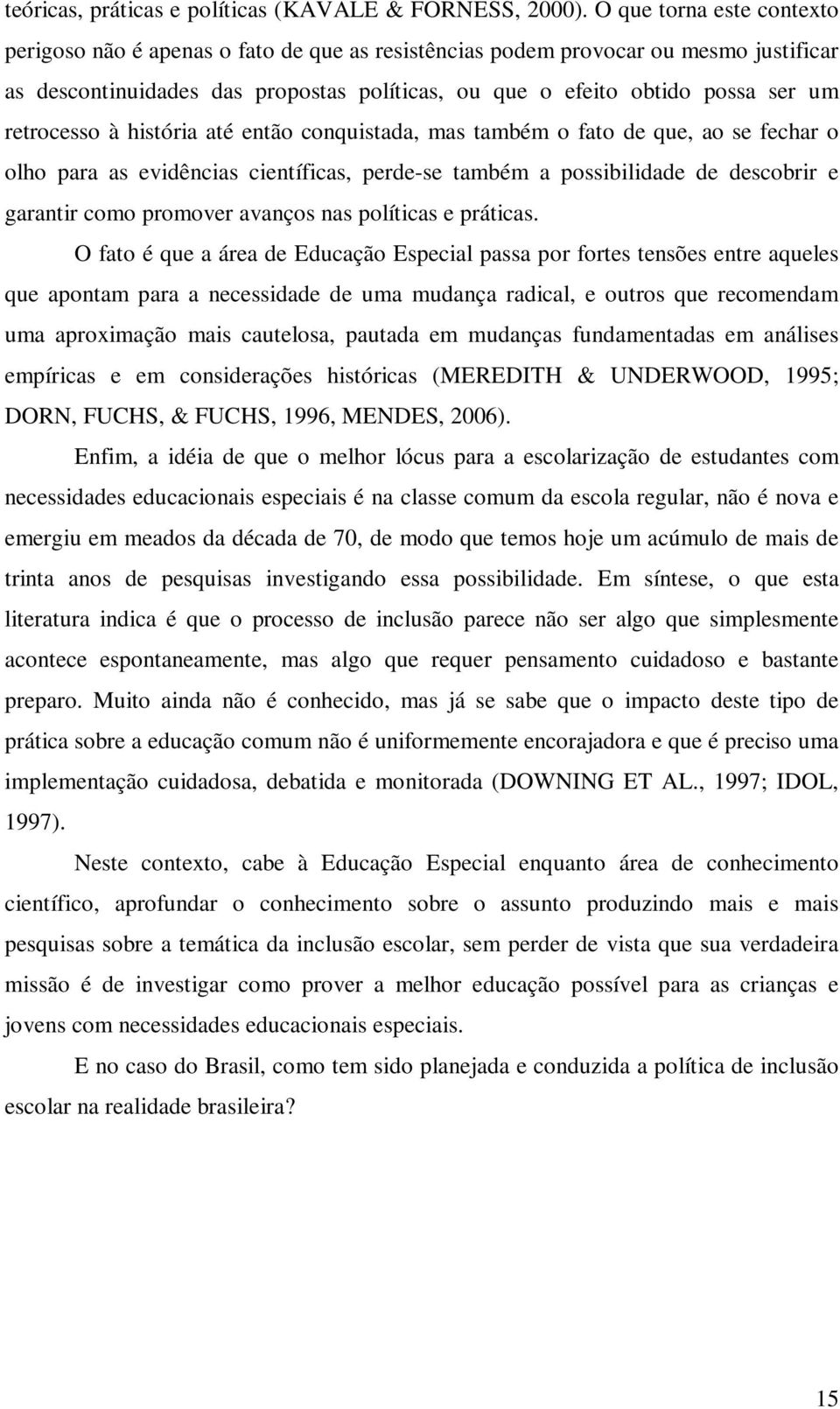 teóricas, práticas e políticas (KAVALE & FORNESS, 2000). O que torna este contexto perigoso não é apenas o fato de que as resistências podem provocar ou mesmo justificar as descontinuidades das propostas políticas, ou que o efeito obtido possa ser um retrocesso à história até então conquistada, mas também o fato de que, ao se fechar o olho para as evidências científicas, perde-se também a possibilidade de descobrir e garantir como promover avanços nas políticas e práticas.

O fato é que a área de Educação Especial passa por fortes tensões entre aqueles que apontam para a necessidade de uma mudança radical, e outros que recomendam uma aproximação mais cautelosa, pautada em mudanças fundamentadas em análises empíricas e em considerações históricas (MEREDITH & UNDERWOOD, 1995; DORN, FUCHS, & FUCHS, 1996, MENDES, 2006).

Enfim, a idéia de que o melhor lócus para a escolarização de estudantes com necessidades educacionais especiais é na classe comum da escola regular, não é nova e emergiu em meados da década de 70, de modo que temos hoje um acúmulo de mais de trinta anos de pesquisas investigando essa possibilidade. Em síntese, o que esta literatura indica é que o processo de inclusão parece não ser algo que simplesmente acontece espontaneamente, mas algo que requer pensamento cuidadoso e bastante preparo. Muito ainda não é conhecido, mas já se sabe que o impacto deste tipo de prática sobre a educação comum não é uniformemente encorajadora e que é preciso uma implementação cuidadosa, debatida e monitorada (DOWNING ET AL., 1997; IDOL, 1997).

Neste contexto, cabe à Educação Especial enquanto área de conhecimento científico, aprofundar o conhecimento sobre o assunto produzindo mais e mais pesquisas sobre a temática da inclusão escolar, sem perder de vista que sua verdadeira missão é de investigar como prover a melhor educação possível para as crianças e jovens com necessidades educacionais especiais.

E no caso do Brasil, como tem sido planejada e conduzida a política de inclusão escolar na realidade brasileira?

15